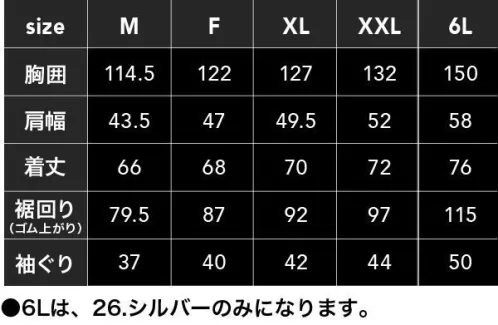 | size | M | F | XL | XXL | 6L |
|---|---|---|---|---|---|
| 胸囲 | 114.5 | 122 | 127 | 132 | 150 |
| 肩幅 | 43.5 | 47 | 49.5 | 52 | 58 |
| 着丈 | 66 | 68 | 70 | 72 | 76 |
| 裾回り (ゴム上がり) | 79.5 | 87 | 92 | 97 | 115 |
| 袖ぐり | 37 | 40 | 42 | 44 | 50 |

●6Lは、26.シルバーのみになります。